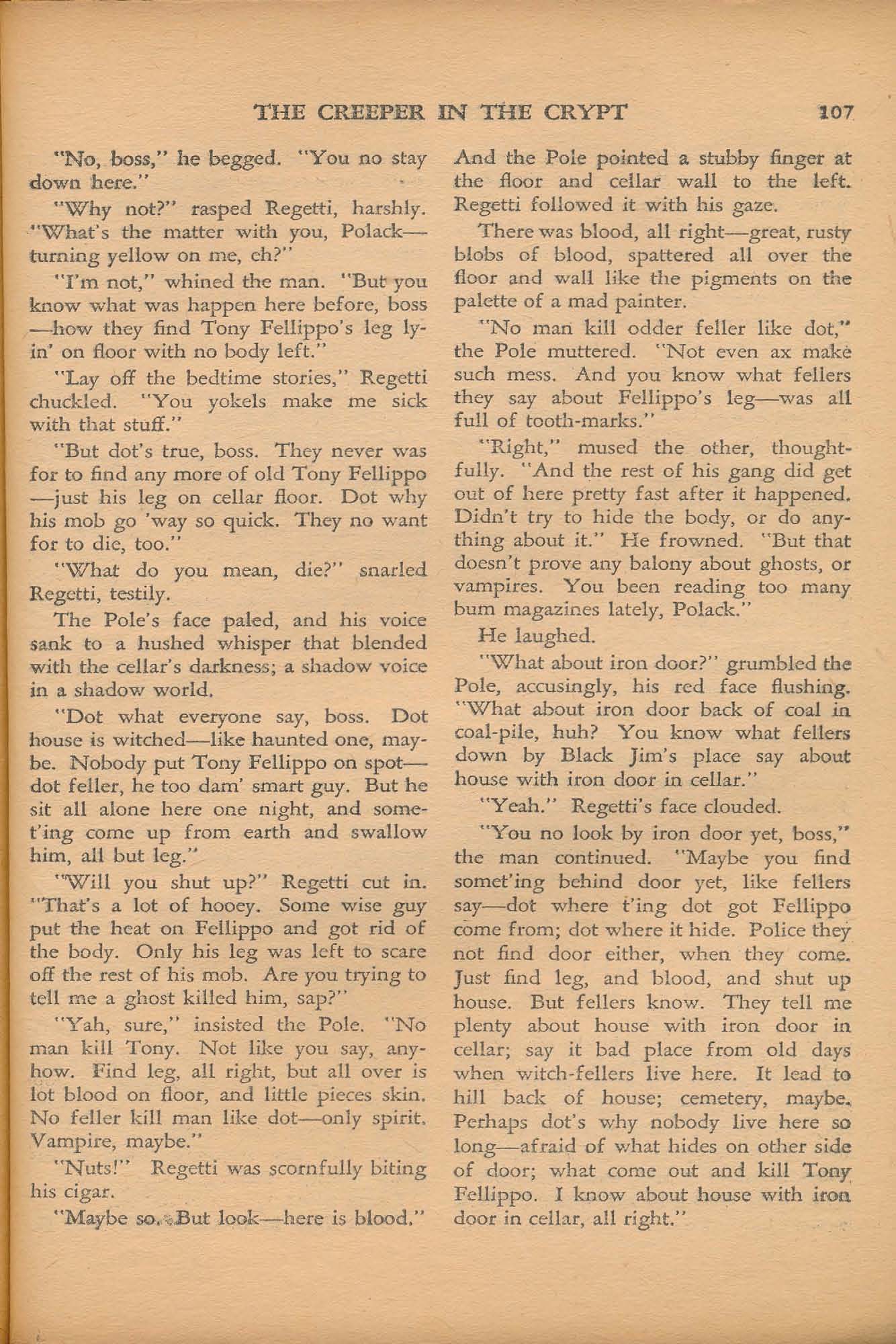 THE CREEPER IN THE CRYPT 107

"No, boss," he begged. "You no stay down here."

"Why not?" rasped Regetti, harshly. "What's the matter with you, Polack—turning yellow on me, eh?"

"I'm not," whined the man. "But you know what was happen here before, boss—how they find Tony Fellippo's leg lyin' on floor with no body left."

"Lay off the bedtime stories," Regetti chuckled. "You yokels make me sick with that stuff."

"But dot's true, boss. They never was for to find any more of old Tony Fellippo—just his leg on cellar floor. Dot why his mob go 'way so quick. They no want for to die, too."

"What do you mean, die?" snarled Regetti, testily.

The Pole's face paled, and his voice sank to a hushed whisper that blended with the cellar's darkness; a shadow voice in a shadow world.

"Dot what everyone say, boss. Dot house is witched—like haunted one, maybe. Nobody put Tony Fellippo on spot—dot feller, he too dam' smart guy. But he sit all alone here one night, and somet'ing come up from earth and swallow him, all but leg."

"Will you shut up?" Regetti cut in. "That's a lot of hooey. Some wise guy put the heat on Fellippo and got rid of the body. Only his leg was left to scare off the rest of his mob. Are you trying to tell me a ghost killed him, sap?"

"Yah, sure," insisted the Pole. "No man kill Tony. Not like you say, anyhow. Find leg, all right, but all over is lot blood on floor, and little pieces skin. No feller kill man like dot—only spirit. Vampire, maybe."

"Nuts!" Regetti was scornfully biting his cigar.

"Maybe so. But look—here is blood." And the Pole pointed a stubby finger at the floor and cellar wall to the left. Regetti followed it with his gaze.

There was blood, all right—great, rusty blobs of blood, spattered all over the floor and wall like the pigments on the palette of a mad painter.

"No man kill odder feller like dot," the Pole muttered. "Not even ax make such mess. And you know what fellers they say about Fellippo's leg—was all full of tooth-marks."

"Right," mused the other, thoughtfully. "And the rest of his gang did get out of here pretty fast after it happened. Didn't try to hide the body, or do anything about it." He frowned. "But that doesn't prove any balony about ghosts, or vampires. You been reading too many bum magazines lately, Polack."

He laughed.

"What about iron door?" grumbled the Pole, accusingly, his red face flushing. "What about iron door back of coal in coal-pile, huh? You know what fellers down by Black Jim's place say about house with iron door in cellar."

"Yeah." Regetti's face clouded.

"You no look by iron door yet, boss," the man continued. "Maybe you find somet'ing behind door yet, like fellers say—dot where t'ing dot got Fellippo come from; dot where it hide. Police they not find door either, when they come. Just find leg, and blood, and shut up house. But fellers know. They tell me plenty about house with iron door in cellar; say it bad place from old days when witch-fellers live here. It lead to hill back of house; cemetery, maybe. Perhaps dot's why nobody live here so long—afraid of what hides on other side of door; what come out and kill Tony Fellippo. I know about house with iron door in cellar, all right."